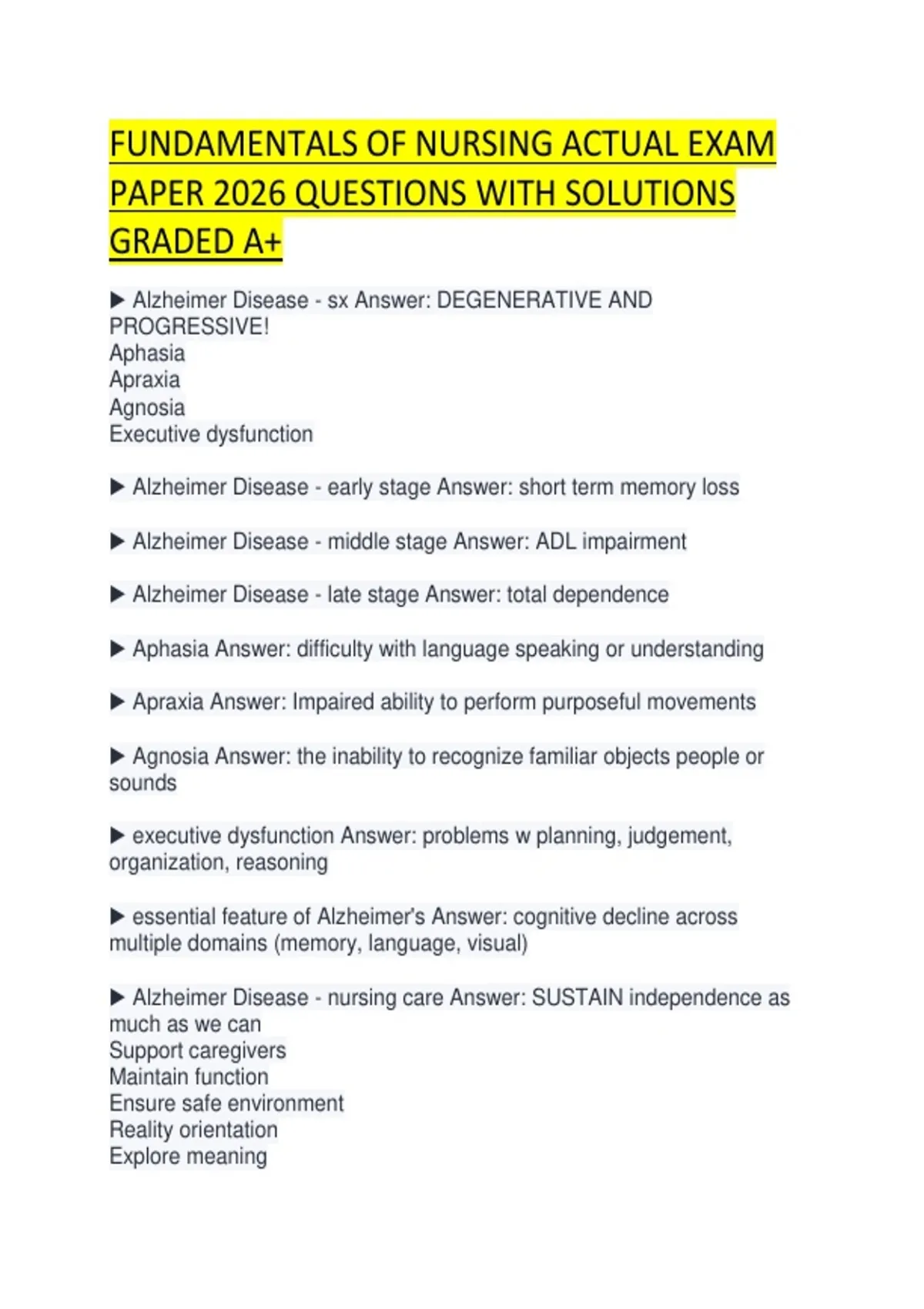 FUNDAMENTALS OF NURSING ACTUAL EXAM PAPER 2026 QUESTIONS WITH SOLUTIONS GRADED A+

▶ Alzheimer Disease - sx Answer: DEGENERATIVE AND PROGRESSIVE!
Aphasia
Apraxia
Agnosia
Executive dysfunction

▶ Alzheimer Disease - early stage Answer: short term memory loss

▶ Alzheimer Disease - middle stage Answer: ADL impairment

▶ Alzheimer Disease - late stage Answer: total dependence

▶ Aphasia Answer: difficulty with language speaking or understanding

▶ Apraxia Answer: Impaired ability to perform purposeful movements

▶ Agnosia Answer: the inability to recognize familiar objects people or sounds

▶ executive dysfunction Answer: problems w planning, judgement, organization, reasoning

▶ essential feature of Alzheimer's Answer: cognitive decline across multiple domains (memory, language, visual)

▶ Alzheimer Disease - nursing care Answer: SUSTAIN independence as much as we can
Support caregivers
Maintain function
Ensure safe environment
Reality orientation
Explore meaning